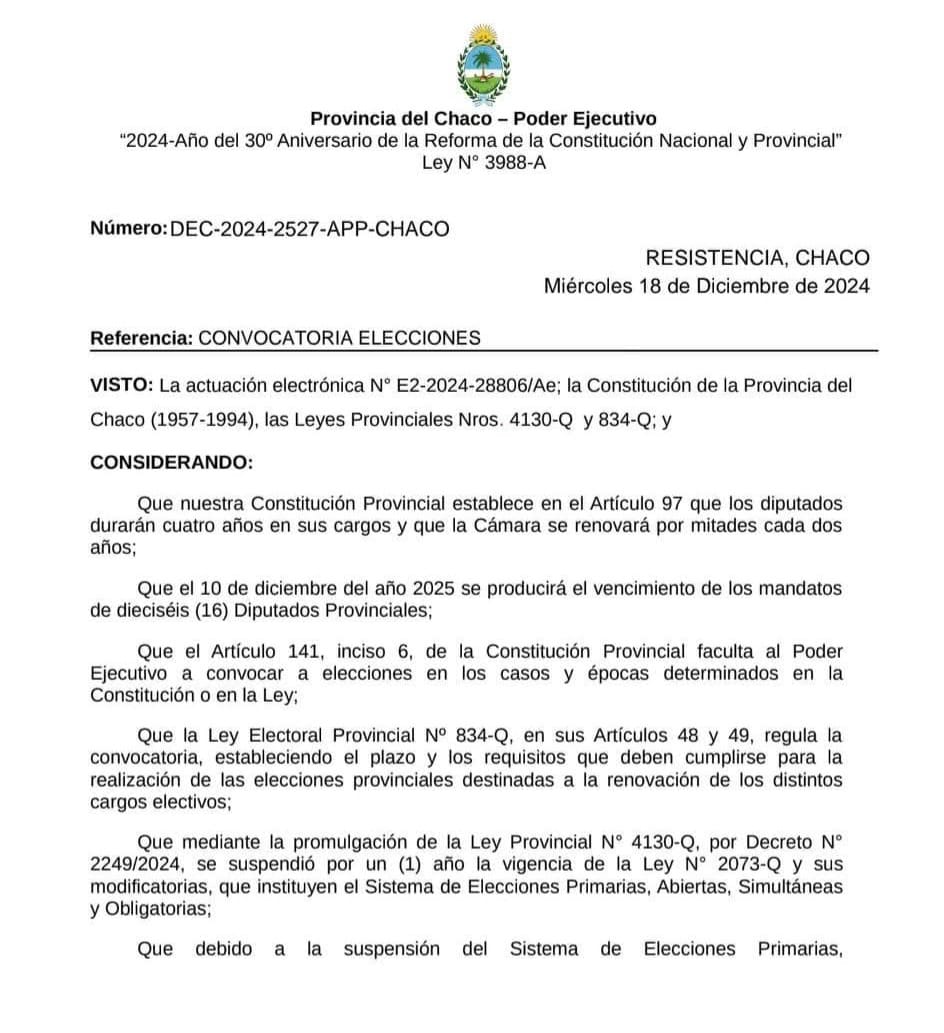 Provincia del Chaco – Poder Ejecutivo
"2024-Año del 30º Aniversario de la Reforma de la Constitución Nacional y Provincial"
Ley N° 3988-A

Número: DEC-2024-2527-APP-CHACO

RESISTENCIA, CHACO
Miércoles 18 de Diciembre de 2024

Referencia: CONVOCATORIA ELECCIONES

VISTO: La actuación electrónica N° E2-2024-28806/Ae; la Constitución de la Provincia del Chaco (1957-1994), las Leyes Provinciales Nros. 4130-Q y 834-Q; y

CONSIDERANDO:

Que nuestra Constitución Provincial establece en el Artículo 97 que los diputados durarán cuatro años en sus cargos y que la Cámara se renovará por mitades cada dos años;

Que el 10 de diciembre del año 2025 se producirá el vencimiento de los mandatos de dieciséis (16) Diputados Provinciales;

Que el Artículo 141, inciso 6, de la Constitución Provincial faculta al Poder Ejecutivo a convocar a elecciones en los casos y épocas determinados en la Constitución o en la Ley;

Que la Ley Electoral Provincial Nº 834-Q, en sus Artículos 48 y 49, regula la convocatoria, estableciendo el plazo y los requisitos que deben cumplirse para la realización de las elecciones provinciales destinadas a la renovación de los distintos cargos electivos;

Que mediante la promulgación de la Ley Provincial N° 4130-Q, por Decreto N° 2249/2024, se suspendió por un (1) año la vigencia de la Ley N° 2073-Q y sus modificatorias, que instituyen el Sistema de Elecciones Primarias, Abiertas, Simultáneas y Obligatorias;

Que debido a la suspensión del Sistema de Elecciones Primarias,